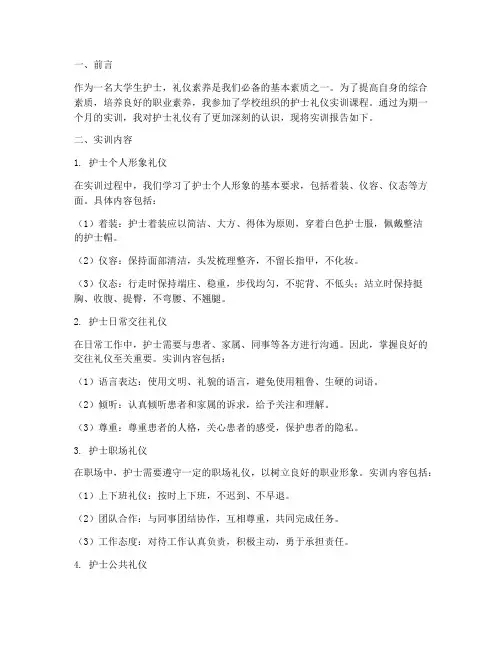 一、前言

作为一名大学生护士，礼仪素养是我们必备的基本素质之一。为了提高自身的综合素质，培养良好的职业素养，我参加了学校组织的护士礼仪实训课程。通过为期一个月的实训，我对护士礼仪有了更加深刻的认识，现将实训报告如下。

二、实训内容

1. 护士个人形象礼仪

在实训过程中，我们学习了护士个人形象的基本要求，包括着装、仪容、仪态等方面。具体内容包括：

（1）着装：护士着装应以简洁、大方、得体为原则，穿着白色护士服，佩戴整洁的护士帽。

（2）仪容：保持面部清洁，头发梳理整齐，不留长指甲，不化妆。

（3）仪态：行走时保持端庄、稳重，步伐均匀，不驼背、不低头；站立时保持挺胸、收腹、提臀，不弯腰、不翘腿。

2. 护士日常交往礼仪

在日常工作中，护士需要与患者、家属、同事等各方进行沟通。因此，掌握良好的交往礼仪至关重要。实训内容包括：

（1）语言表达：使用文明、礼貌的语言，避免使用粗鲁、生硬的词语。

（2）倾听：认真倾听患者和家属的诉求，给予关注和理解。

（3）尊重：尊重患者的人格，关心患者的感受，保护患者的隐私。

3. 护士职场礼仪

在职场中，护士需要遵守一定的职场礼仪，以树立良好的职业形象。实训内容包括：

（1）上下班礼仪：按时上下班，不迟到、不早退。

（2）团队合作：与同事团结协作，互相尊重，共同完成任务。

（3）工作态度：对待工作认真负责，积极主动，勇于承担责任。

4. 护士公共礼仪